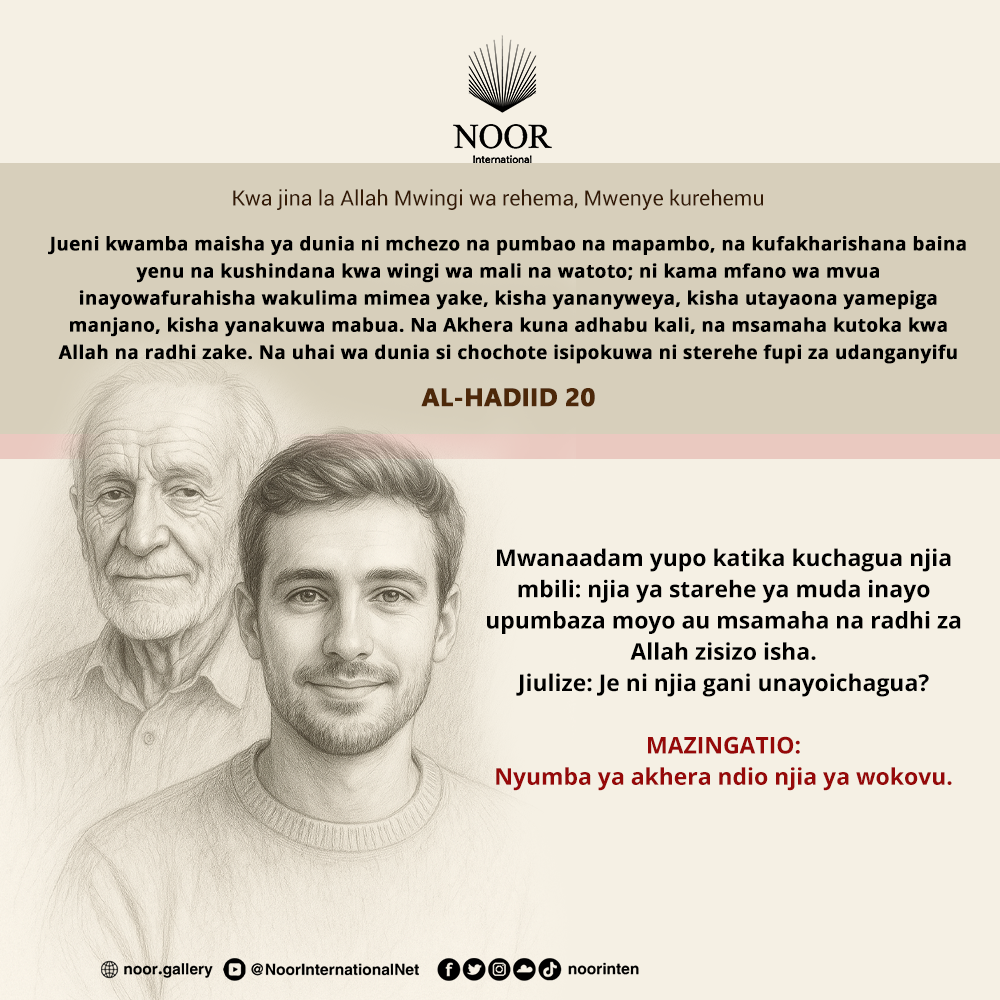 NOOR
International

Kwa jina la Allah Mwingi wa rehema, Mwenye kurehemu

Jueni kwamba maisha ya dunia ni mchezo na pumbao na mapambo, na kufakharishana baina yenu na kushindana kwa wingi wa mali na watoto; ni kama mfano wa mvua inayowafurahisha wakulima mimea yake, kisha yananyweya, kisha utayaona yamepiga manjano, kisha yanakuwa mabua. Na Akhera kuna adhabu kali, na msamaha kutoka kwa Allah na radhi zake. Na uhai wa dunia si chochote isipokuwa ni sterehe fupi za udanganyifu

AL-HADIID 20

Mwanaadam yupo katika kuchagua njia mbili: njia ya starehe ya muda inayo upumbaza moyo au msamaha na radhi za Allah zisizo isha.
Jiulize: Je ni njia gani unayoichagua?

MAZINGATIO:
Nyumba ya akhera ndio njia ya wokovu.

noor.gallery @NoorInternationalNet noorinten